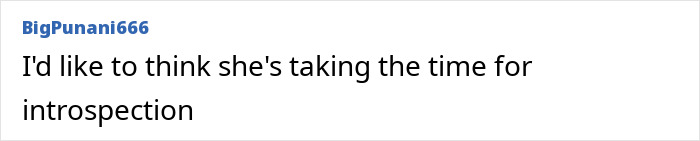 BigPunani666

I'd like to think she's taking the time for introspection